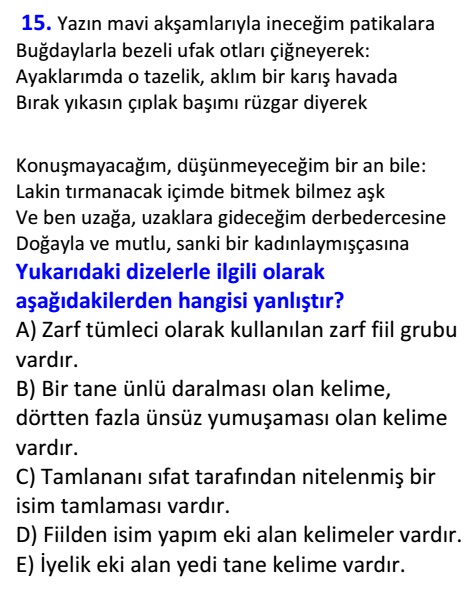 15. Yazın mavi akşamlarıyla ineceğim patikalara
Buğdaylarla bezeli ufak otları çiğneyerek:
Ayaklarımda o tazelik, aklım bir karış havada
Bırak yıkasın çıplak başımı rüzgar diyerek

Konuşmayacağım, düşünmeyeceğim bir an bile:
Lakin tırmanacak içimde bitmek bilmez aşk
Ve ben uzağa, uzaklara gideceğim derbedercesine
Doğayla ve mutlu, sanki bir kadınlaymışçasına

Yukarıdaki dizelerle ilgili olarak aşağıdakilerden hangisi yanlıştır?

A) Zarf tümleci olarak kullanılan zarf fiil grubu vardır.
B) Bir tane ünlü daralması olan kelime, dörtten fazla ünsüz yumuşaması olan kelime vardır.
C) Tamlananı sıfat tarafından nitelenmiş bir isim tamlaması vardır.
D) Fiilden isim yapım eki alan kelimeler vardır.
E) İyelik eki alan yedi tane kelime vardır.